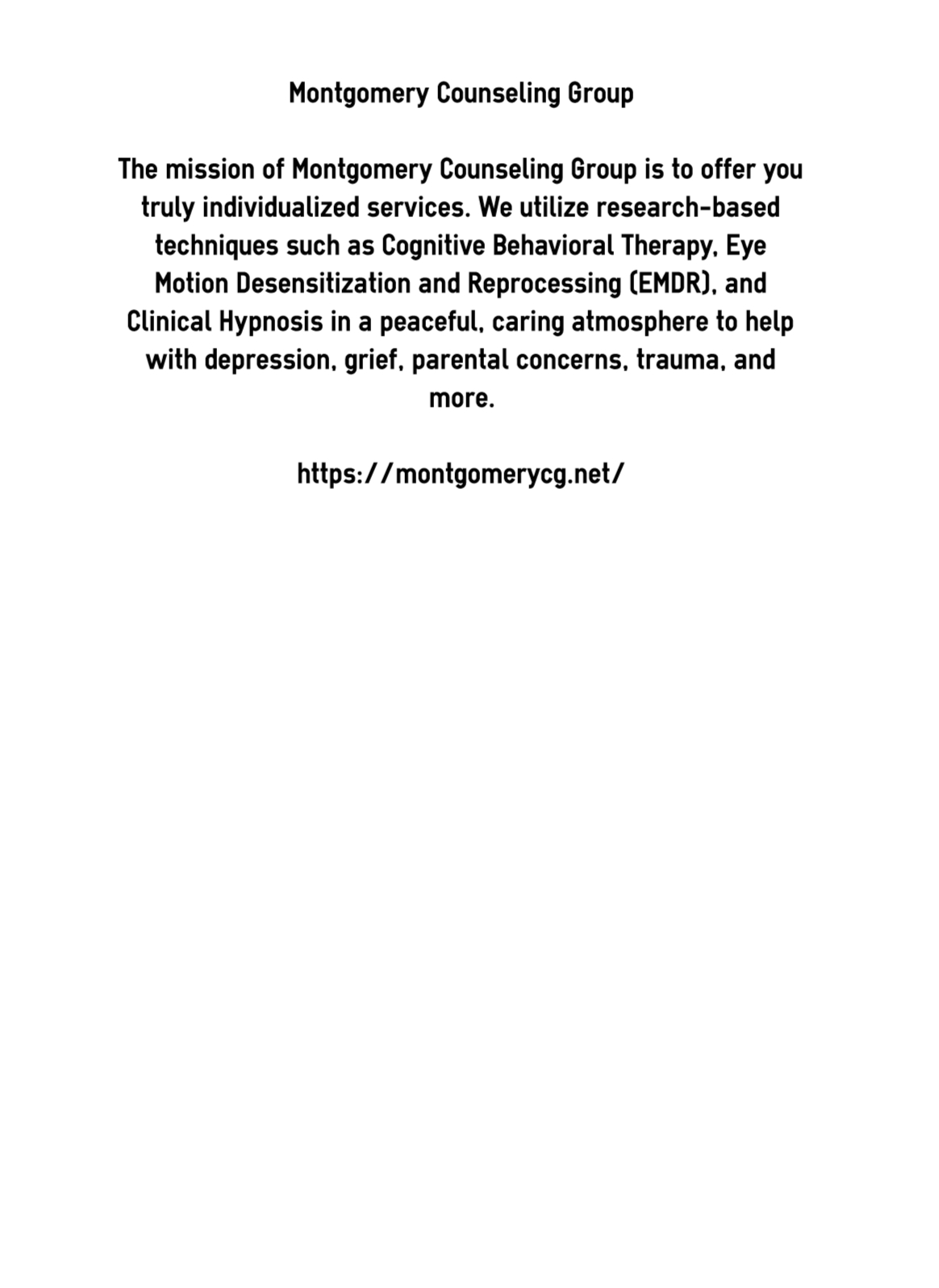 Montgomery Counseling Group

The mission of Montgomery Counseling Group is to offer you truly individualized services. We utilize research-based techniques such as Cognitive Behavioral Therapy, Eye Motion Desensitization and Reprocessing (EMDR), and Clinical Hypnosis in a peaceful, caring atmosphere to help with depression, grief, parental concerns, trauma, and more.

https://montgomerycg.net/